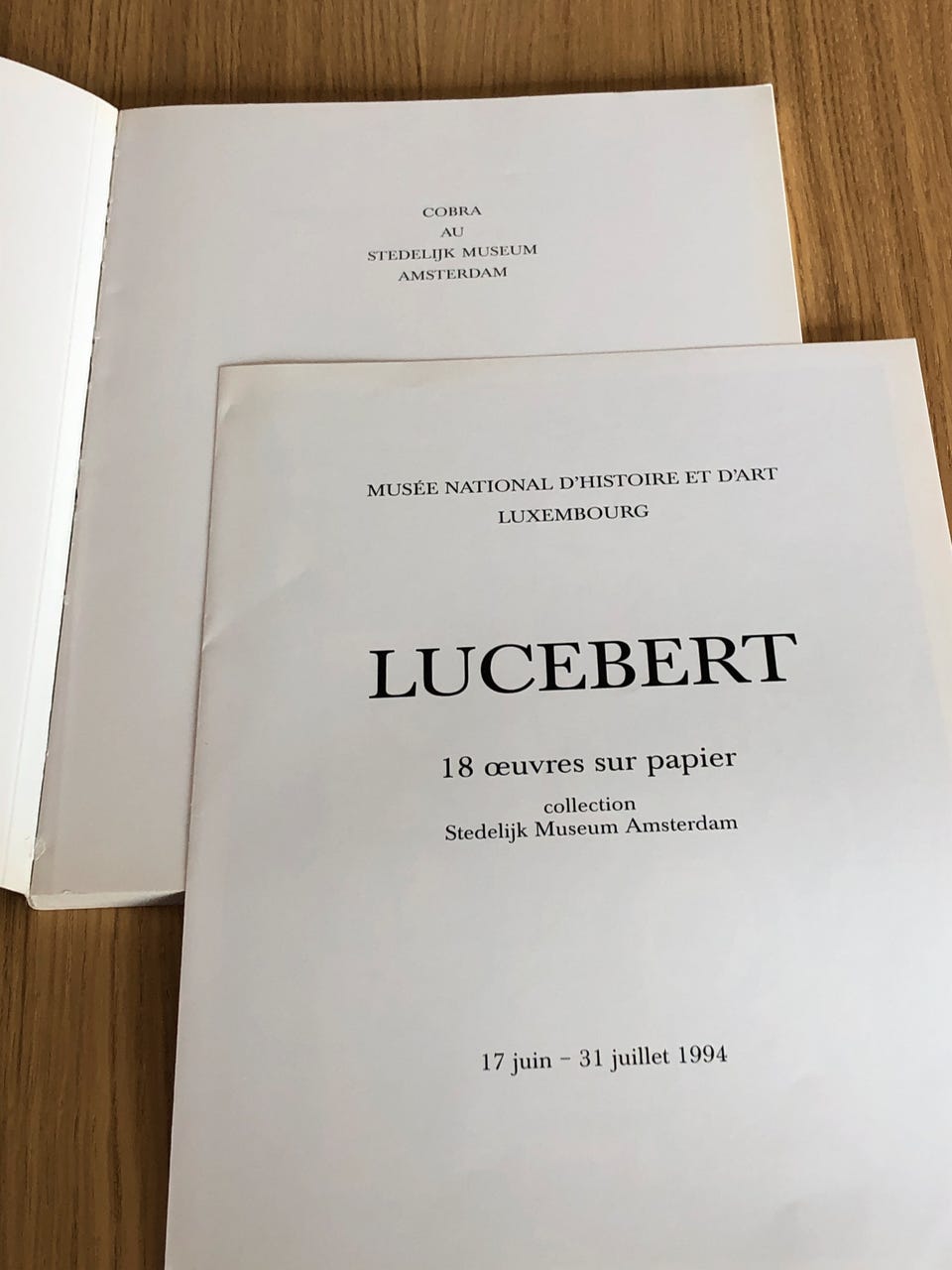 COBRA
AU
STEDELIJK MUSEUM
AMSTERDAM

MUSÉE NATIONAL D'HISTOIRE ET D'ART
LUXEMBOURG

LUCEBERT

18 œuvres sur papier

collection
Stedelijk Museum Amsterdam

17 juin - 31 juillet 1994